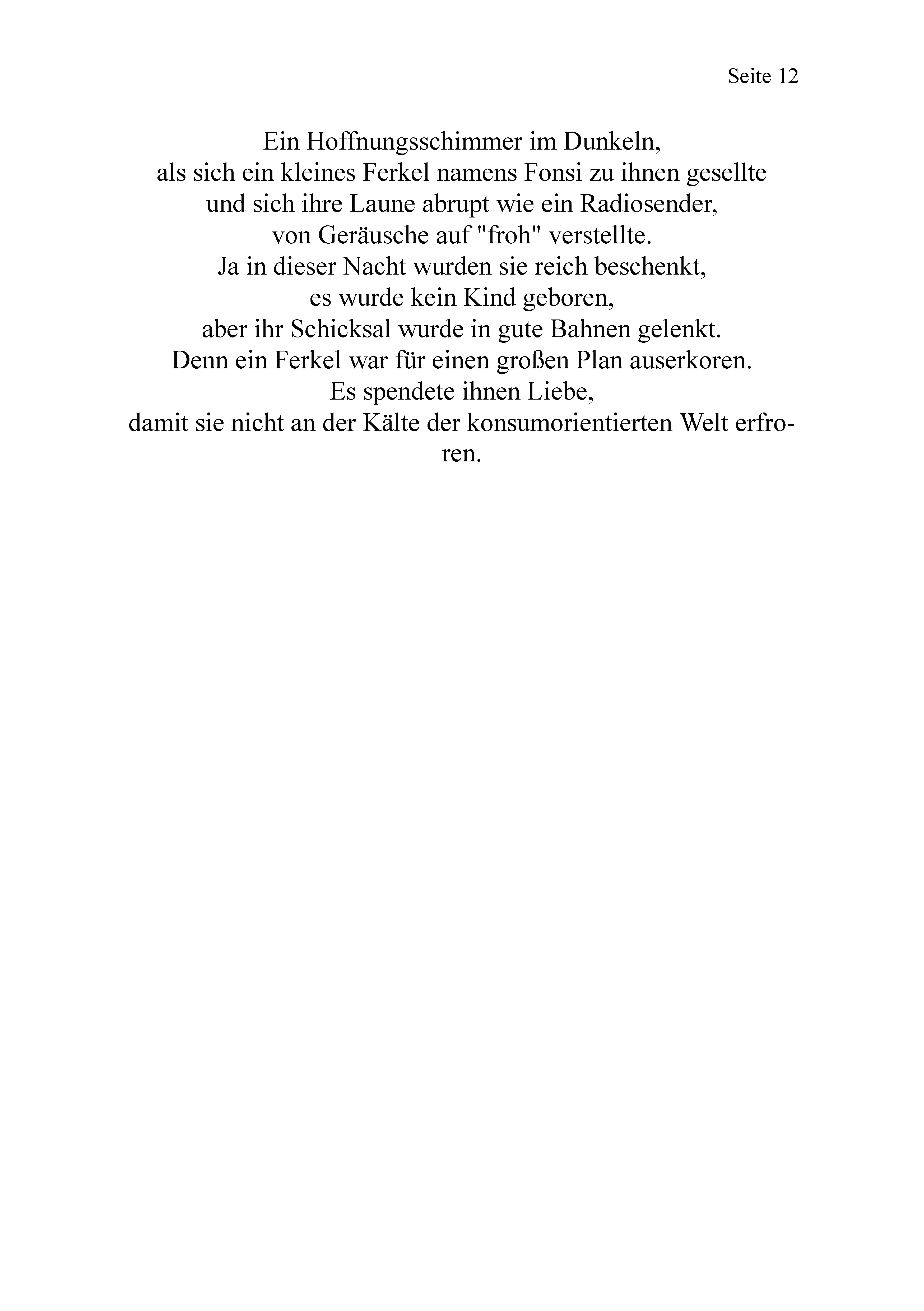 Seite 12

Ein Hoffnungsschimmer im Dunkeln,
als sich ein kleines Ferkel namens Fonsi zu ihnen gesellte
und sich ihre Laune abrupt wie ein Radiosender,
von Geräusche auf "froh" verstellte.
Ja in dieser Nacht wurden sie reich beschenkt,
es wurde kein Kind geboren,
aber ihr Schicksal wurde in gute Bahnen gelenkt.
Denn ein Ferkel war für einen großen Plan auserkoren.
Es spendete ihnen Liebe,
damit sie nicht an der Kälte der konsumorientierten Welt erfroren.